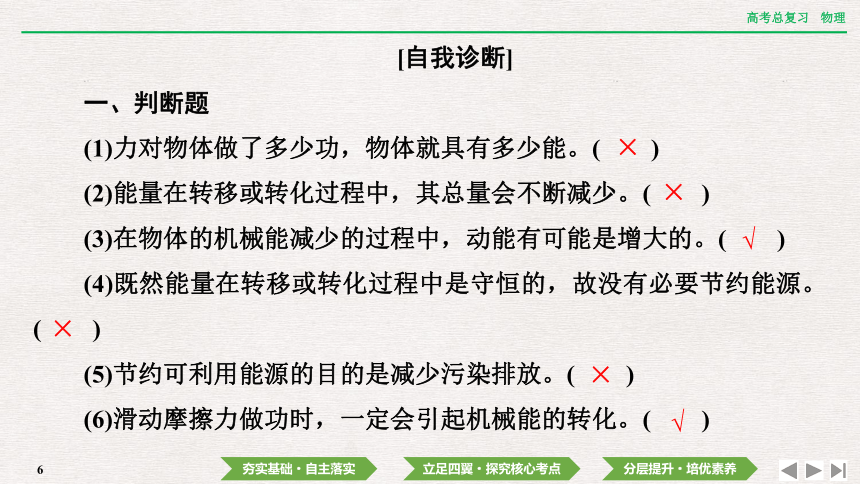 高考总复习　物理

[自我诊断]

一、判断题

(1)力对物体做了多少功，物体就具有多少能。( × )

(2)能量在转移或转化过程中，其总量会不断减少。( × )

(3)在物体的机械能减少的过程中，动能有可能是增大的。( √ )

(4)既然能量在转移或转化过程中是守恒的，故没有必要节约能源。( × )

(5)节约可利用能源的目的是减少污染排放。( × )

(6)滑动摩擦力做功时，一定会引起机械能的转化。( √ )

6

夯实基础·自主落实　立足四翼·探究核心考点　分层提升·培优素养